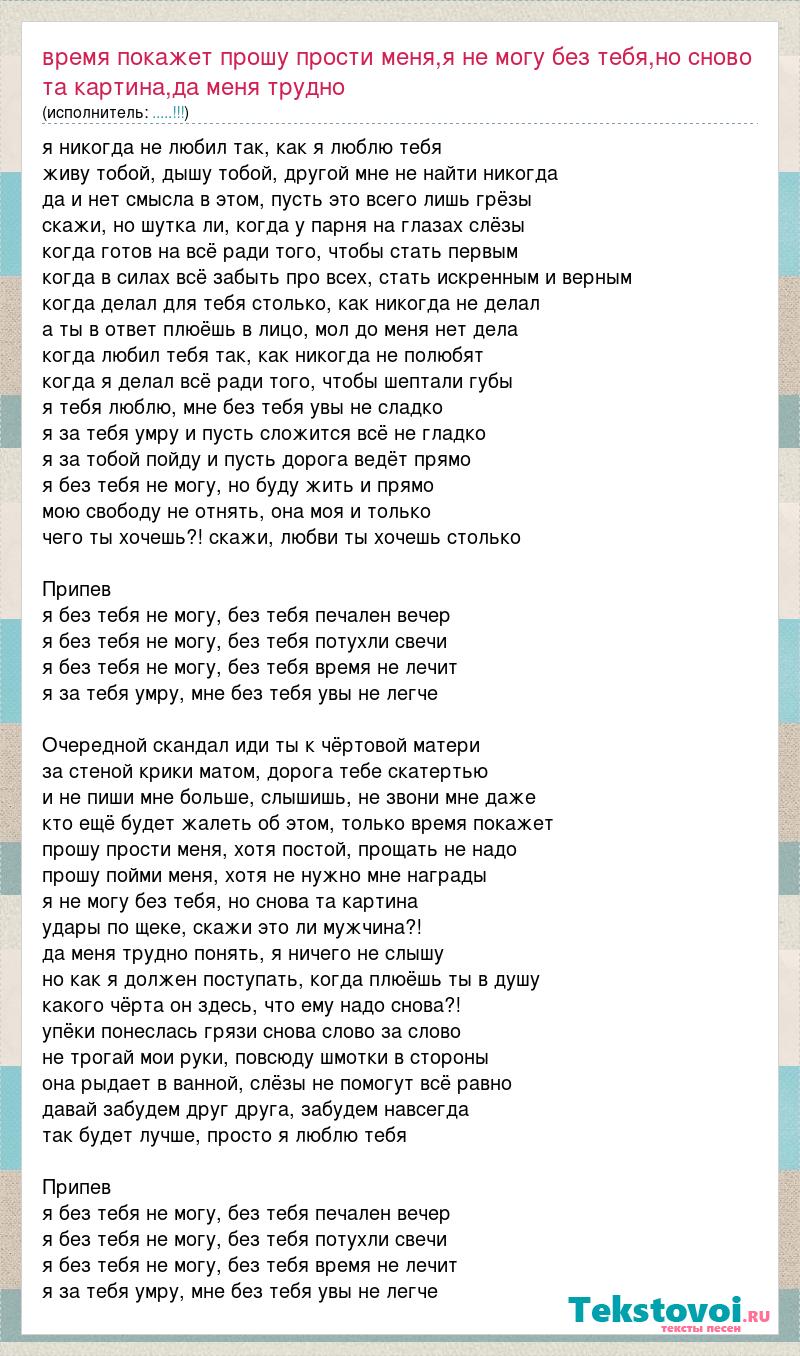 время покажет прошу прости меня,я не могу без тебя,но сново та картина,да меня трудно
(исполнитель: .....!!!)

я никогда не любил так, как я люблю тебя
живу тобой, дышу тобой, другой мне не найти никогда
да и нет смысла в этом, пусть это всего лишь грёзы
скажи, но шутка ли, когда у парня на глазах слёзы
когда готов на всё ради того, чтобы стать первым
когда в силах всё забыть про всех, стать искренным и верным
когда делал для тебя столько, как никогда не делал
а ты в ответ плюёшь в лицо, мол до меня нет дела
когда любил тебя так, как никогда не полюбят
когда я делал всё ради того, чтобы шептали губы
я тебя люблю, мне без тебя увы не сладко
я за тебя умру и пусть сложится всё не гладко
я за тобой пойду и пусть дорога ведёт прямо
я без тебя не могу, но буду жить и прямо
мою свободу не отнять, она моя и только
чего ты хочешь?! скажи, любви ты хочешь столько

Припев
я без тебя не могу, без тебя печален вечер
я без тебя не могу, без тебя потухли свечи
я без тебя не могу, без тебя время не лечит
я за тебя умру, мне без тебя увы не легче

Очередной скандал иди ты к чёртовой матери
за стеной крики матом, дорога тебе скатертью
и не пиши мне больше, слышишь, не звони мне даже
кто ещё будет жалеть об этом, только время покажет
прошу прости меня, хотя постой, прощать не надо
прошу пойми меня, хотя не нужно мне награды
я не могу без тебя, но снова та картина
удары по щеке, скажи это ли мужчина?!
да меня трудно понять, я ничего не слышу
но как я должен поступать, когда плюёшь ты в душу
какого чёрта он здесь, что ему надо снова?!
упёки понеслась грязи снова слово за слово
не трогай мои руки, повсюду шмотки в стороны
она рыдает в ванной, слёзы не помогут всё равно
давай забудем друг друга, забудем навсегда
так будет лучше, просто я люблю тебя

Припев
я без тебя не могу, без тебя печален вечер
я без тебя не могу, без тебя потухли свечи
я без тебя не могу, без тебя время не лечит
я за тебя умру, мне без тебя увы не легче

Tekstovoi.ru
тексты песен